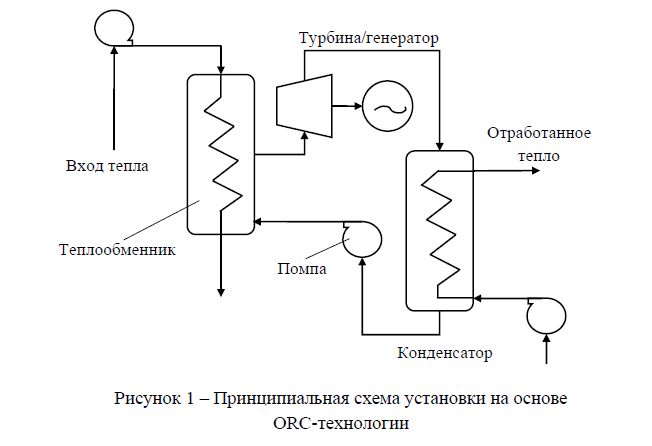 Турбина/генератор

Отработанное тепло

Вход тепла

Теплообменник

Помпа

Конденсатор

Рисунок 1 – Принципиальная схема установки на основе ORC-технологии